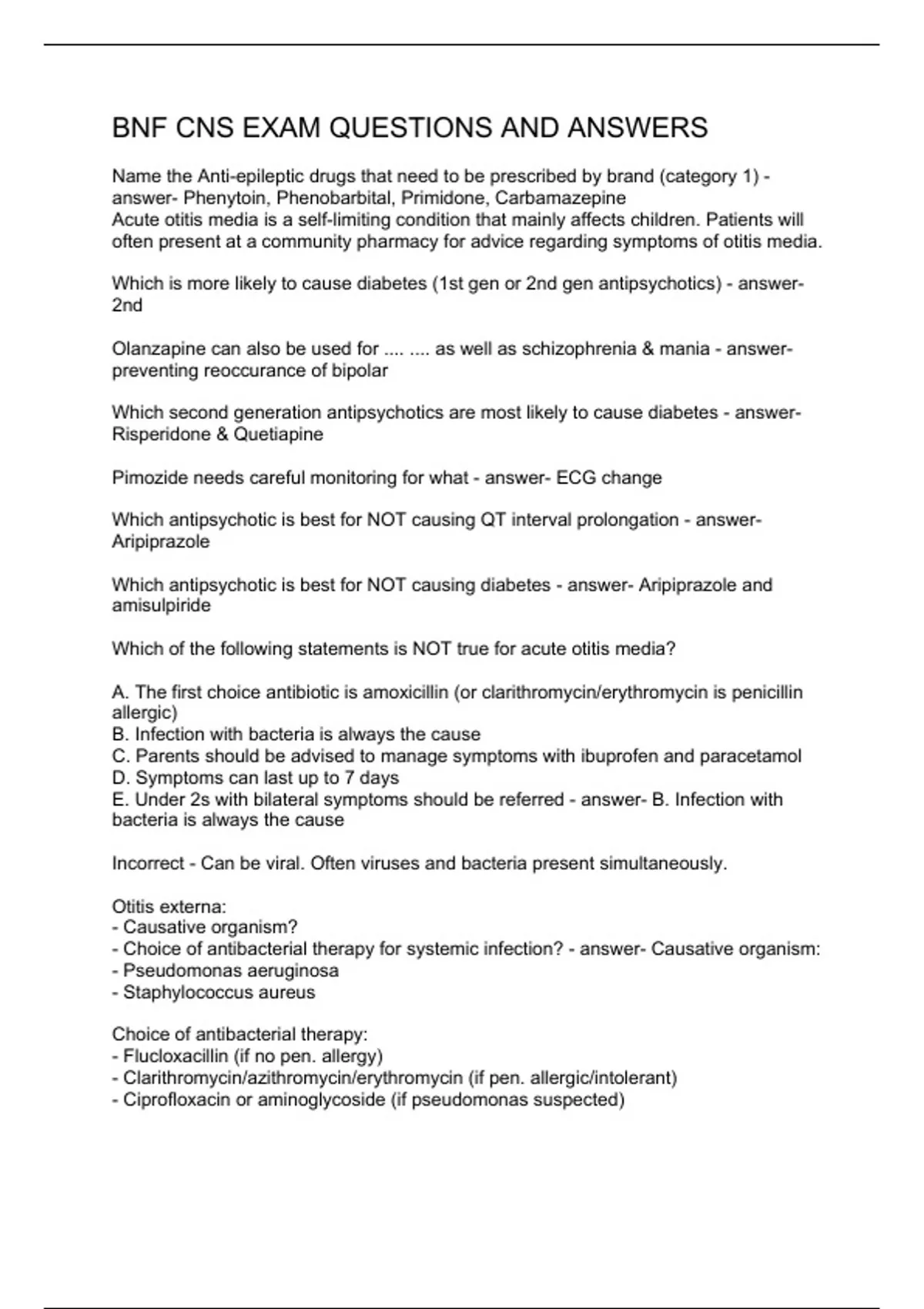 BNF CNS EXAM QUESTIONS AND ANSWERS

Name the Anti-epileptic drugs that need to be prescribed by brand (category 1) - answer- Phenytoin, Phenobarbital, Primidone, Carbamazepine
Acute otitis media is a self-limiting condition that mainly affects children. Patients will often present at a community pharmacy for advice regarding symptoms of otitis media.

Which is more likely to cause diabetes (1st gen or 2nd gen antipsychotics) - answer- 2nd

Olanzapine can also be used for .... .... as well as schizophrenia & mania - answer- preventing reoccurance of bipolar

Which second generation antipsychotics are most likely to cause diabetes - answer- Risperidone & Quetiapine

Pimozide needs careful monitoring for what - answer- ECG change

Which antipsychotic is best for NOT causing QT interval prolongation - answer- Aripiprazole

Which antipsychotic is best for NOT causing diabetes - answer- Aripiprazole and amisulpiride

Which of the following statements is NOT true for acute otitis media?

A. The first choice antibiotic is amoxicillin (or clarithromycin/erythromycin is penicillin allergic)
B. Infection with bacteria is always the cause
C. Parents should be advised to manage symptoms with ibuprofen and paracetamol
D. Symptoms can last up to 7 days
E. Under 2s with bilateral symptoms should be referred - answer- B. Infection with bacteria is always the cause

Incorrect - Can be viral. Often viruses and bacteria present simultaneously.

Otitis externa:
- Causative organism?
- Choice of antibacterial therapy for systemic infection? - answer- Causative organism:
- Pseudomonas aeruginosa
- Staphylococcus aureus

Choice of antibacterial therapy:
- Flucloxacillin (if no pen. allergy)
- Clarithromycin/azithromycin/erythromycin (if pen. allergic/intolerant)
- Ciprofloxacin or aminoglycoside (if pseudomonas suspected)